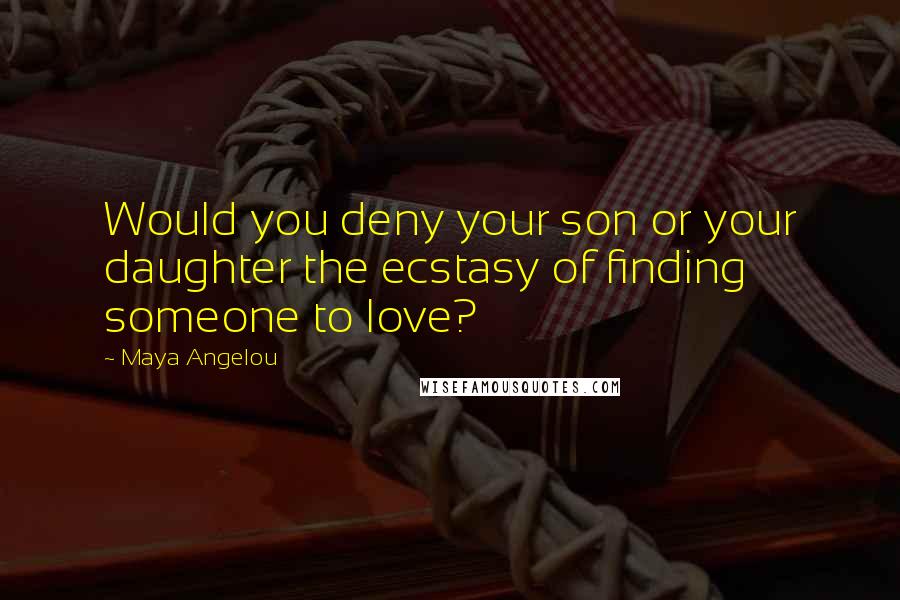 Would you deny your son or your daughter the ecstasy of finding someone to love?

~ Maya Angelou

WISEFAMOUSQUOTES.COM